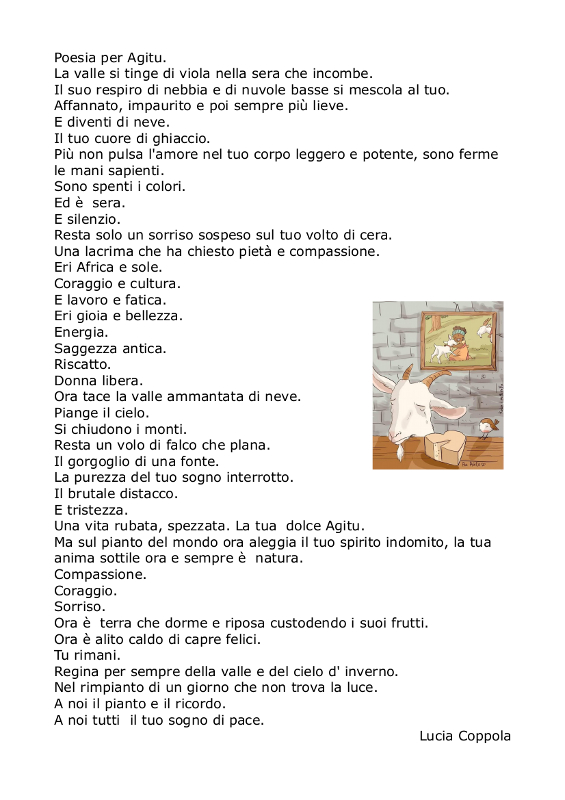 Poesia per Agitu.
La valle si tinge di viola nella sera che incombe.
Il suo respiro di nebbia e di nuvole basse si mescola al tuo.
Affannato, impaurito e poi sempre più lieve.
E diventi di neve.
Il tuo cuore di ghiaccio.
Più non pulsa l'amore nel tuo corpo leggero e potente, sono ferme le mani sapienti.
Sono spenti i colori.
Ed è sera.
E silenzio.
Resta solo un sorriso sospeso sul tuo volto di cera.
Una lacrima che ha chiesto pietà e compassione.
Eri Africa e sole.
Coraggio e cultura.
E lavoro e fatica.
Eri gioia e bellezza.
Energia.
Saggezza antica.
Riscatto.
Donna libera.
Ora tace la valle ammantata di neve.
Piange il cielo.
Si chiudono i monti.
Resta un volo di falco che plana.
Il gorgoglio di una fonte.
La purezza del tuo sogno interrotto.
Il brutale distacco.
E tristezza.
Una vita rubata, spezzata. La tua dolce Agitu.
Ma sul pianto del mondo ora aleggia il tuo spirito indomito, la tua anima sottile ora e sempre è natura.
Compassione.
Coraggio.
Sorriso.
Ora è terra che dorme e riposa custodendo i suoi frutti.
Ora è alito caldo di capre felici.
Tu rimani.
Regina per sempre della valle e del cielo d' inverno.
Nel rimpianto di un giorno che non trova la luce.
A noi il pianto e il ricordo.
A noi tutti il tuo sogno di pace.
Lucia Coppola